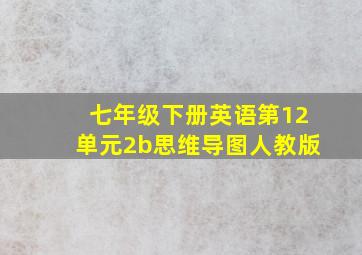 七年级下册英语第12单元2b思维导图人教版